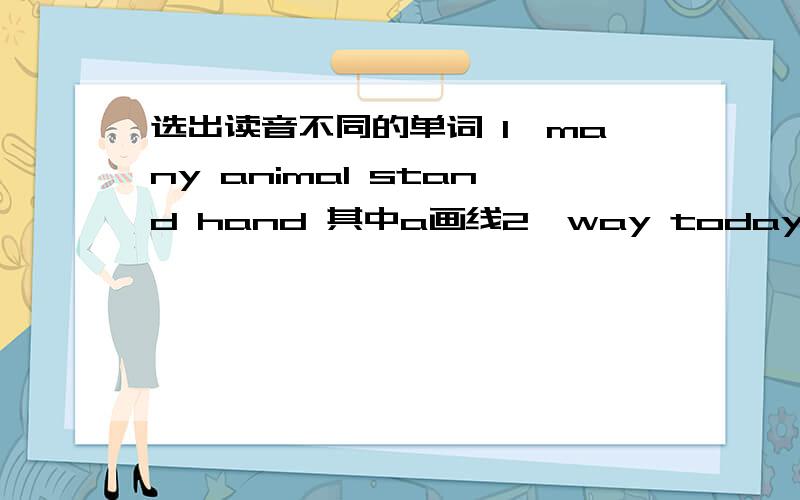 选出读音不同的单词 1、many animal stand hand 其中a画线2、way today